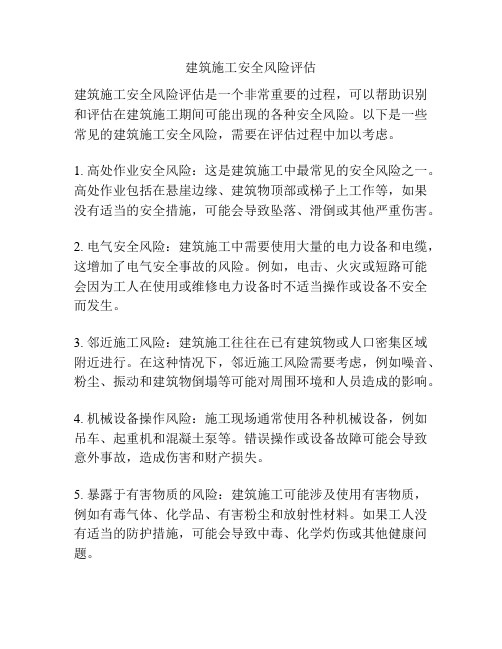 建筑施工安全风险评估

建筑施工安全风险评估是一个非常重要的过程，可以帮助识别和评估在建筑施工期间可能出现的各种安全风险。以下是一些常见的建筑施工安全风险，需要在评估过程中加以考虑。

1. 高处作业安全风险：这是建筑施工中最常见的安全风险之一。高处作业包括在悬崖边缘、建筑物顶部或梯子上工作等，如果没有适当的安全措施，可能会导致坠落、滑倒或其他严重伤害。

2. 电气安全风险：建筑施工中需要使用大量的电力设备和电缆，这增加了电气安全事故的风险。例如，电击、火灾或短路可能会因为工人在使用或维修电力设备时不适当操作或设备不安全而发生。

3. 邻近施工风险：建筑施工往往在已有建筑物或人口密集区域附近进行。在这种情况下，邻近施工风险需要考虑，例如噪音、粉尘、振动和建筑物倒塌等可能对周围环境和人员造成的影响。

4. 机械设备操作风险：施工现场通常使用各种机械设备，例如吊车、起重机和混凝土泵等。错误操作或设备故障可能会导致意外事故，造成伤害和财产损失。

5. 暴露于有害物质的风险：建筑施工可能涉及使用有害物质，例如有毒气体、化学品、有害粉尘和放射性材料。如果工人没有适当的防护措施，可能会导致中毒、化学灼伤或其他健康问题。